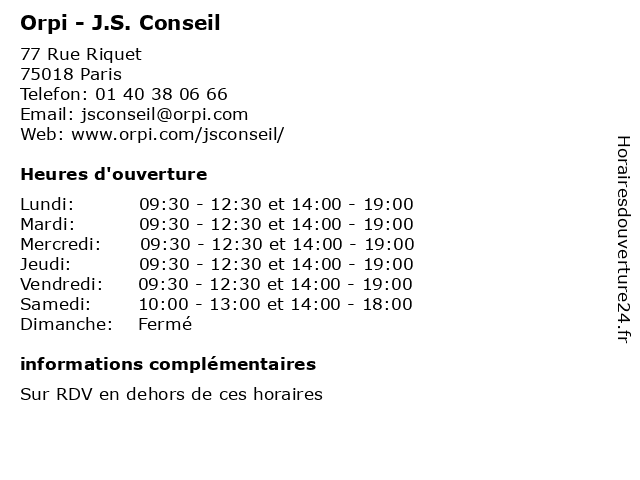 Orpi - J.S. Conseil

77 Rue Riquet
75018 Paris
Telefon: 01 40 38 06 66
Email: jsconseil@orpi.com
Web: www.orpi.com/jsconseil/

Heures d'ouverture

| | |
|---|---|
| Lundi: | 09:30 - 12:30 et 14:00 - 19:00 |
| Mardi: | 09:30 - 12:30 et 14:00 - 19:00 |
| Mercredi: | 09:30 - 12:30 et 14:00 - 19:00 |
| Jeudi: | 09:30 - 12:30 et 14:00 - 19:00 |
| Vendredi: | 09:30 - 12:30 et 14:00 - 19:00 |
| Samedi: | 10:00 - 13:00 et 14:00 - 18:00 |
| Dimanche: | Fermé |

informations complémentaires

Sur RDV en dehors de ces horaires

Horairesdouverture24.fr